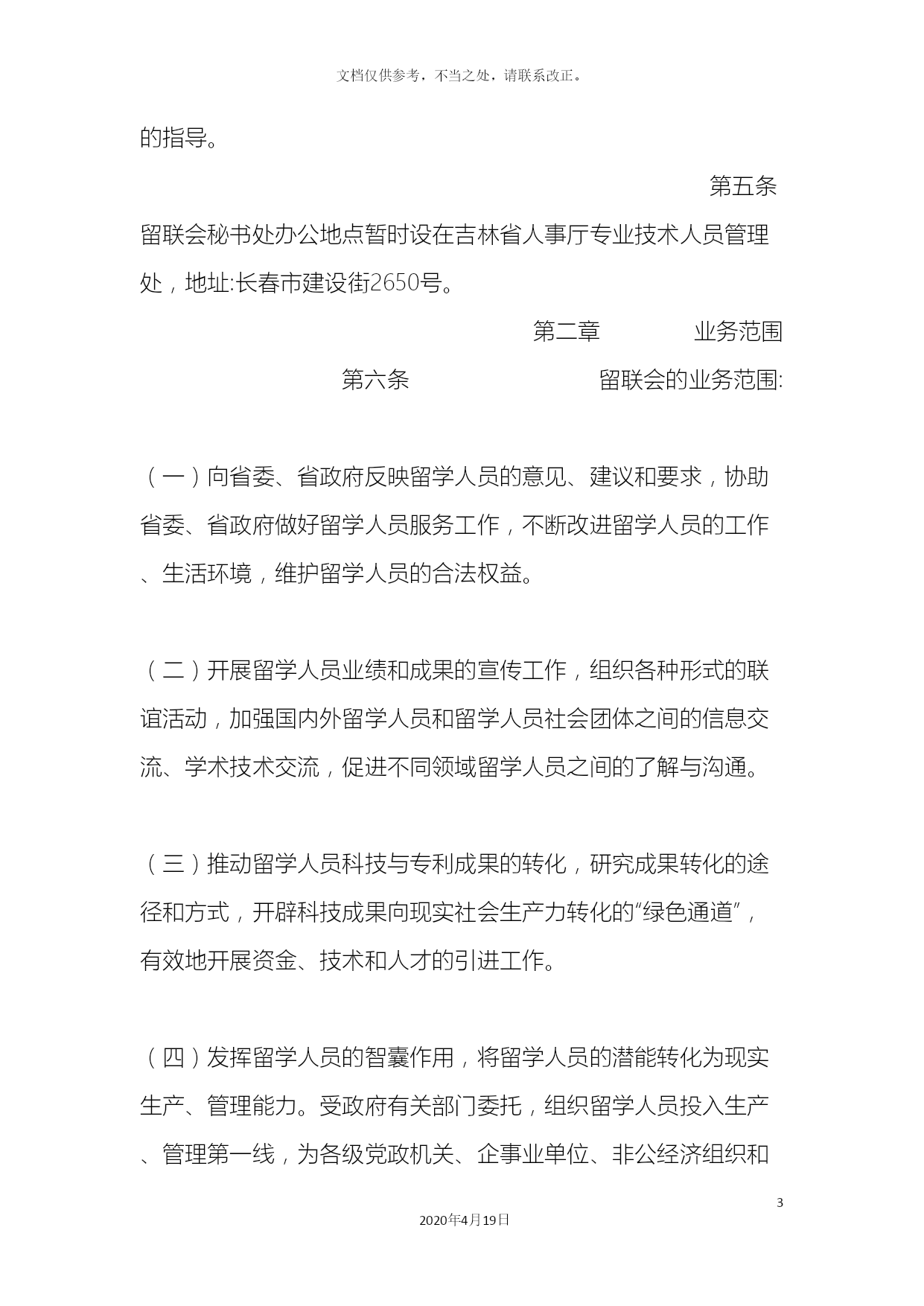 文档仅供参考，不当之处，请联系改正。

的指导。

第五条

留联会秘书处办公地点暂时设在吉林省人事厅专业技术人员管理处，地址:长春市建设街2650号。

第二章　　业务范围

第六条　　留联会的业务范围:

（一）向省委、省政府反映留学人员的意见、建议和要求，协助省委、省政府做好留学人员服务工作，不断改进留学人员的工作、生活环境，维护留学人员的合法权益。

（二）开展留学人员业绩和成果的宣传工作，组织各种形式的联谊活动，加强国内外留学人员和留学人员社会团体之间的信息交流、学术技术交流，促进不同领域留学人员之间的了解与沟通。

（三）推动留学人员科技与专利成果的转化，研究成果转化的途径和方式，开辟科技成果向现实社会生产力转化的“绿色通道”，有效地开展资金、技术和人才的引进工作。

（四）发挥留学人员的智囊作用，将留学人员的潜能转化为现实生产、管理能力。受政府有关部门委托，组织留学人员投入生产、管理第一线，为各级党政机关、企事业单位、非公经济组织和

3

2020年4月19日